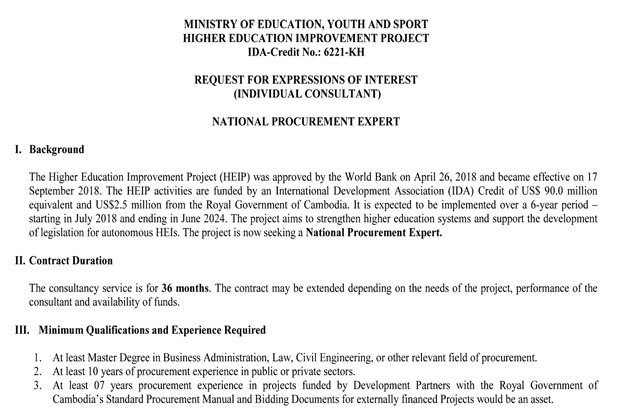 MINISTRY OF EDUCATION, YOUTH AND SPORT
HIGHER EDUCATION IMPROVEMENT PROJECT
IDA-Credit No.: 6221-KH

REQUEST FOR EXPRESSIONS OF INTEREST
(INDIVIDUAL CONSULTANT)

NATIONAL PROCUREMENT EXPERT

I. Background

The Higher Education Improvement Project (HEIP) was approved by the World Bank on April 26, 2018 and became effective on 17 September 2018. The HEIP activities are funded by an International Development Association (IDA) Credit of US$ 90.0 million equivalent and US$2.5 million from the Royal Government of Cambodia. It is expected to be implemented over a 6-year period – starting in July 2018 and ending in June 2024. The project aims to strengthen higher education systems and support the development of legislation for autonomous HEIs. The project is now seeking a National Procurement Expert.

II. Contract Duration

The consultancy service is for 36 months. The contract may be extended depending on the needs of the project, performance of the consultant and availability of funds.

III. Minimum Qualifications and Experience Required

1. At least Master Degree in Business Administration, Law, Civil Engineering, or other relevant field of procurement.
2. At least 10 years of procurement experience in public or private sectors.
3. At least 07 years procurement experience in projects funded by Development Partners with the Royal Government of Cambodia's Standard Procurement Manual and Bidding Documents for externally financed Projects would be an asset.